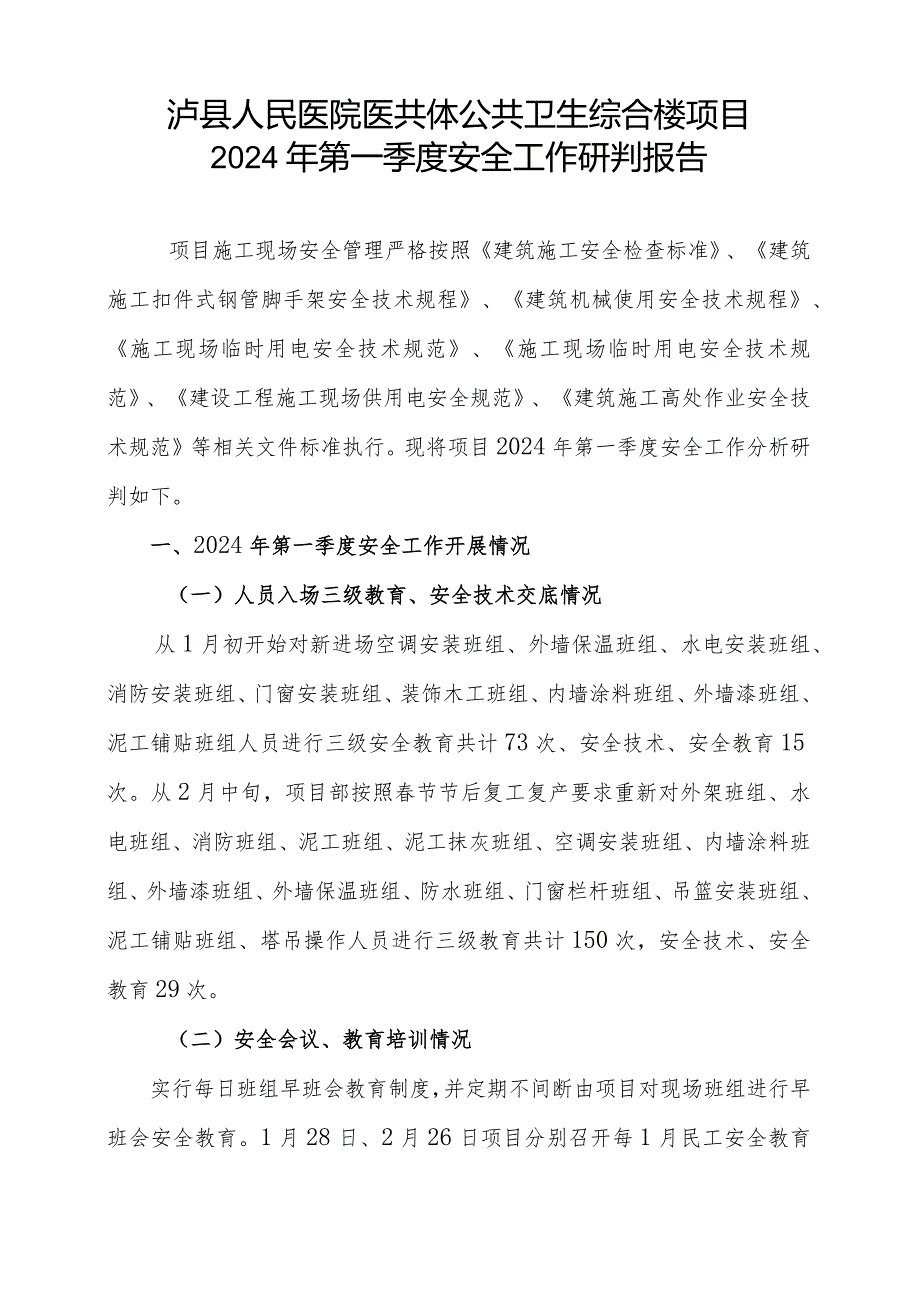 泸县人民医院医共体公共卫生综合楼项目
2024年第一季度安全工作研判报告

项目施工现场安全管理严格按照《建筑施工安全检查标准》、《建筑施工扣件式钢管脚手架安全技术规程》、《建筑机械使用安全技术规程》、《施工现场临时用电安全技术规范》、《施工现场临时用电安全技术规范》、《建设工程施工现场供用电安全规范》、《建筑施工高处作业安全技术规范》等相关文件标准执行。现将项目2024年第一季度安全工作分析研判如下。

一、2024年第一季度安全工作开展情况

（一）人员入场三级教育、安全技术交底情况

从1月初开始对新进场空调安装班组、外墙保温班组、水电安装班组、消防安装班组、门窗安装班组、装饰木工班组、内墙涂料班组、外墙漆班组、泥工铺贴班组人员进行三级安全教育共计73次、安全技术、安全教育15次。从2月中旬，项目部按照春节节后复工复产要求重新对外架班组、水电班组、消防班组、泥工班组、泥工抹灰班组、空调安装班组、内墙涂料班组、外墙漆班组、外墙保温班组、防水班组、门窗栏杆班组、吊篮安装班组、泥工铺贴班组、塔吊操作人员进行三级教育共计150次，安全技术、安全教育29次。

（二）安全会议、教育培训情况

实行每日班组早班会教育制度，并定期不间断由项目对现场班组进行早班会安全教育。1月28日、2月26日项目分别召开每1月民工安全教育